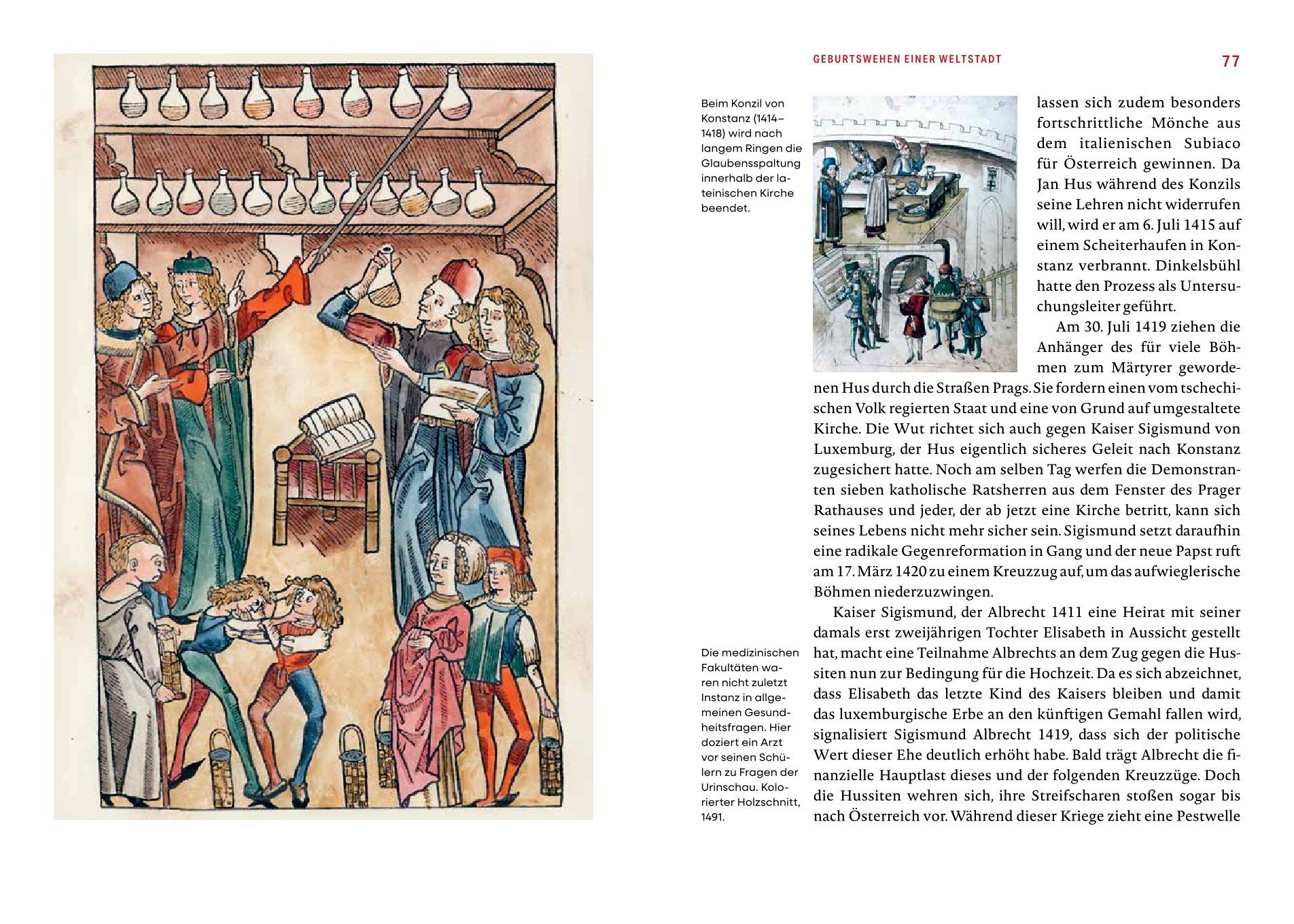 GEBURTSWEHEN EINER WELTSTADT

77

Beim Konzil von Konstanz (1414–1418) wird nach langem Ringen die Glaubensspaltung innerhalb der lateinischen Kirche beendet.

lassen sich zudem besonders fortschrittliche Mönche aus dem italienischen Subiaco für Österreich gewinnen. Da Jan Hus während des Konzils seine Lehren nicht widerrufen will, wird er am 6. Juli 1415 auf einem Scheiterhaufen in Konstanz verbrannt. Dinkelsbühl hatte den Prozess als Untersuchungsleiter geführt.

Am 30. Juli 1419 ziehen die Anhänger des für viele Böhmen zum Märtyrer gewordenen Hus durch die Straßen Prags. Sie fordern einen vom tschechischen Volk regierten Staat und eine von Grund auf umgestaltete Kirche. Die Wut richtet sich auch gegen Kaiser Sigismund von Luxemburg, der Hus eigentlich sicheres Geleit nach Konstanz zugesichert hatte. Noch am selben Tag werfen die Demonstranten sieben katholische Ratsherren aus dem Fenster des Prager Rathauses und jeder, der ab jetzt eine Kirche betritt, kann sich seines Lebens nicht mehr sicher sein. Sigismund setzt daraufhin eine radikale Gegenreformation in Gang und der neue Papst ruft am 17. März 1420 zu einem Kreuzzug auf, um das aufwieglerische Böhmen niederzuzwingen.

Kaiser Sigismund, der Albrecht 1411 eine Heirat mit seiner damals erst zweijährigen Tochter Elisabeth in Aussicht gestellt hat, macht eine Teilnahme Albrechts an dem Zug gegen die Hussiten nun zur Bedingung für die Hochzeit. Da es sich abzeichnet, dass Elisabeth das letzte Kind des Kaisers bleiben und damit das luxemburgische Erbe an den künftigen Gemahl fallen wird, signalisiert Sigismund Albrecht 1419, dass sich der politische Wert dieser Ehe deutlich erhöht habe. Bald trägt Albrecht die finanzielle Hauptlast dieses und der folgenden Kreuzzüge. Doch die Hussiten wehren sich, ihre Streifscharen stoßen sogar bis nach Österreich vor. Während dieser Kriege zieht eine Pestwelle

Die medizinischen Fakultäten waren nicht zuletzt Instanz in allgemeinen Gesundheitsfragen. Hier doziert ein Arzt vor seinen Schülern zu Fragen der Urinschau. Kolorierter Holzschnitt, 1491.